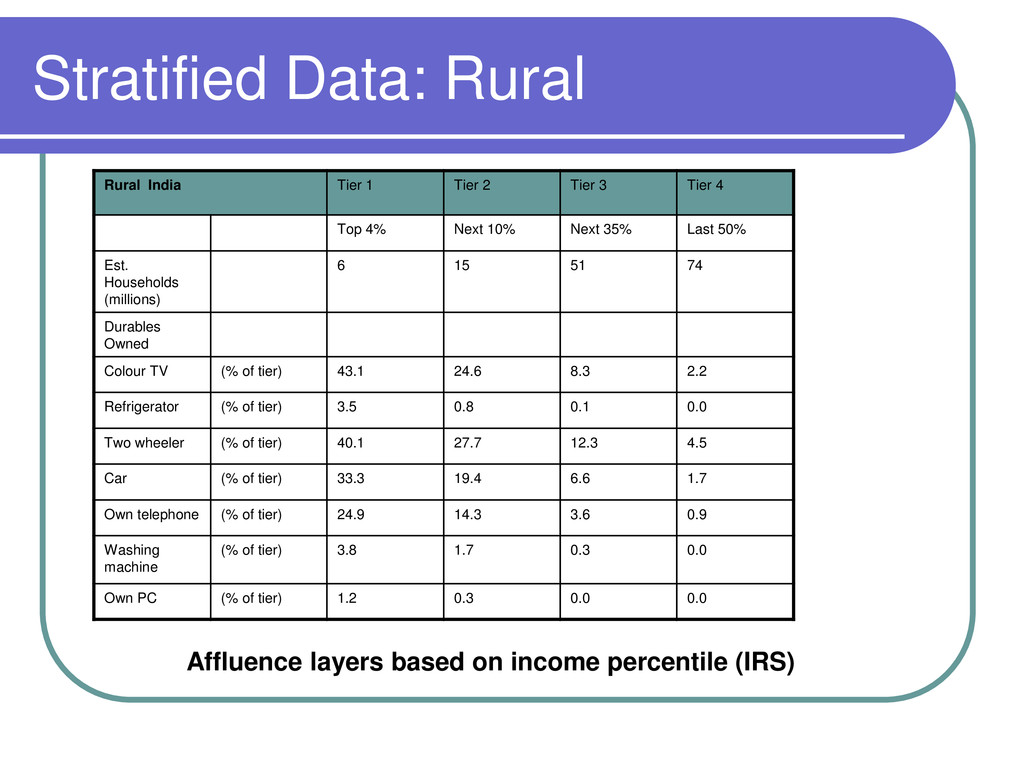 Stratified Data: Rural

| Rural India | | Tier 1 | Tier 2 | Tier 3 | Tier 4 |
|---|---|---|---|---|---|
| | | Top 4% | Next 10% | Next 35% | Last 50% |
| Est. Households (millions) | | 6 | 15 | 51 | 74 |
| Durables Owned | | | | | |
| Colour TV | (% of tier) | 43.1 | 24.6 | 8.3 | 2.2 |
| Refrigerator | (% of tier) | 3.5 | 0.8 | 0.1 | 0.0 |
| Two wheeler | (% of tier) | 40.1 | 27.7 | 12.3 | 4.5 |
| Car | (% of tier) | 33.3 | 19.4 | 6.6 | 1.7 |
| Own telephone | (% of tier) | 24.9 | 14.3 | 3.6 | 0.9 |
| Washing machine | (% of tier) | 3.8 | 1.7 | 0.3 | 0.0 |
| Own PC | (% of tier) | 1.2 | 0.3 | 0.0 | 0.0 |

Affluence layers based on income percentile (IRS)